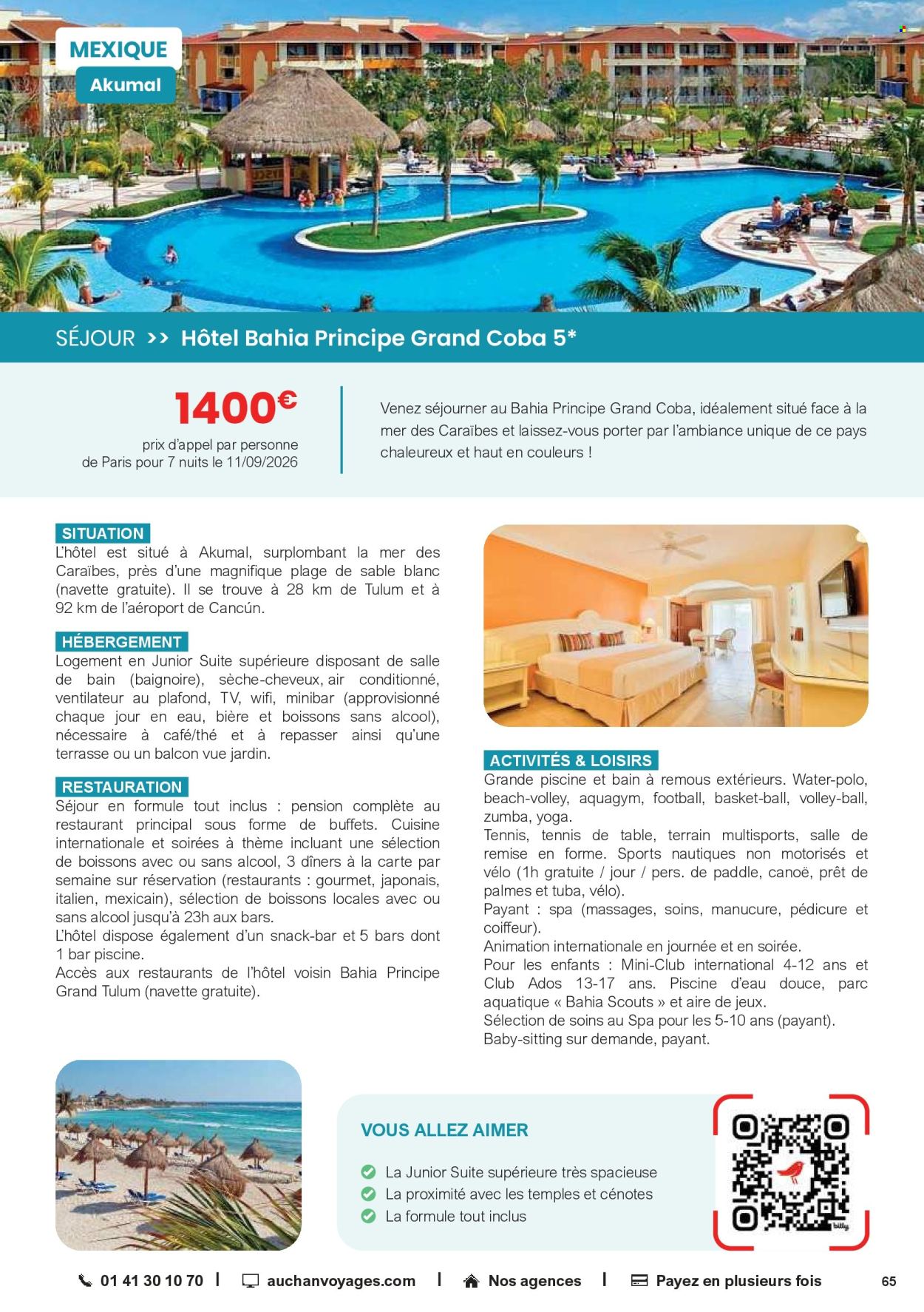 MEXIQUE
Akumal

SÉJOUR >> Hôtel Bahia Principe Grand Coba 5*

1400€
prix d'appel par personne de Paris pour 7 nuits le 11/09/2026

Venez séjourner au Bahia Principe Grand Coba, idéalement situé face à la mer des Caraïbes et laissez-vous porter par l'ambiance unique de ce pays chaleureux et haut en couleurs !

SITUATION
L'hôtel est situé à Akumal, surplombant la mer des Caraïbes, près d'une magnifique plage de sable blanc (navette gratuite). Il se trouve à 28 km de Tulum et à 92 km de l'aéroport de Cancún.

HÉBERGEMENT
Logement en Junior Suite supérieure disposant de salle de bain (baignoire), sèche-cheveux, air conditionné, ventilateur au plafond, TV, wifi, minibar (approvisionné chaque jour en eau, bière et boissons sans alcool), nécessaire à café/thé et à repasser ainsi qu'une terrasse ou un balcon vue jardin.

RESTAURATION
Séjour en formule tout inclus : pension complète au restaurant principal sous forme de buffets. Cuisine internationale et soirées à thème incluant une sélection de boissons avec ou sans alcool, 3 dîners à la carte par semaine sur réservation (restaurants : gourmet, japonais, italien, mexicain), sélection de boissons locales avec ou sans alcool jusqu'à 23h aux bars.
L'hôtel dispose également d'un snack-bar et 5 bars dont 1 bar piscine.
Accès aux restaurants de l'hôtel voisin Bahia Principe Grand Tulum (navette gratuite).

ACTIVITÉS & LOISIRS
Grande piscine et bain à remous extérieurs. Water-polo, beach-volley, aquagym, football, basket-ball, volley-ball, zumba, yoga.
Tennis, tennis de table, terrain multisports, salle de remise en forme. Sports nautiques non motorisés et vélo (1h gratuite / jour / pers. de paddle, canoë, prêt de palmes et tuba, vélo).
Payant : spa (massages, soins, manucure, pédicure et coiffeur).
Animation internationale en journée et en soirée.
Pour les enfants : Mini-Club international 4-12 ans et Club Ados 13-17 ans. Piscine d'eau douce, parc aquatique « Bahia Scouts » et aire de jeux.
Sélection de soins au Spa pour les 5-10 ans (payant).
Baby-sitting sur demande, payant.

VOUS ALLEZ AIMER
La Junior Suite supérieure très spacieuse
La proximité avec les temples et cénotes
La formule tout inclus

billy

01 41 30 10 70 | auchanvoyages.com | Nos agences | Payez en plusieurs fois
65